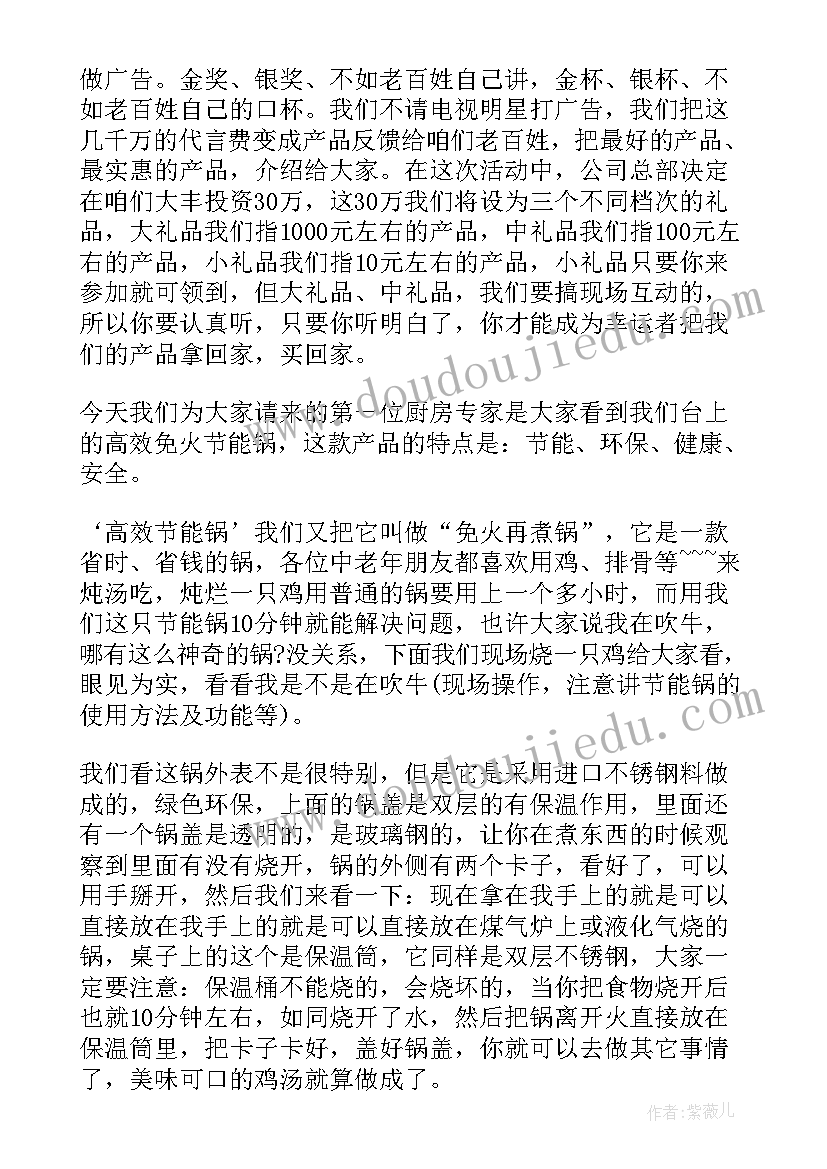 做广告。金奖、银奖、不如老百姓自己讲，金杯、银杯、不如老百姓自己的口杯。我们不请电视明星打广告，我们把这几千万的代言费变成产品反馈给咱们老百姓，把最好的产品、最实惠的产品，介绍给大家。在这次活动中，公司总部决定在咱们大丰投资30万，这30万我们将设为三个不同档次的礼品，大礼品我们指1000元左右的产品，中礼品我们指100元左右的产品，小礼品我们指10元左右的产品，小礼品只要你来参加就可领到，但大礼品、中礼品，我们要搞现场互动的，所以你要认真听，只要你听明白了，你才能成为幸运者把我们的产品拿回家，买回家。

今天我们为大家请来的第一位厨房专家是大家看到我们台上的高效免火节能锅，这款产品的特点是：节能、环保、健康、安全。

‘高效节能锅’我们又把它叫做“免火再煮锅”，它是一款省时、省钱的锅，各位中老年朋友都喜欢用鸡、排骨等~~~来炖汤吃，炖烂一只鸡用普通的锅要用上一个多小时，而用我们这只节能锅10分钟就能解决问题，也许大家说我在吹牛，哪有这么神奇的锅?没关系，下面我们现场烧一只鸡给大家看，眼见为实，看看我是不是在吹牛(现场操作，注意讲节能锅的使用方法及功能等)。

我们看这锅外表不是很特别，但是它是采用进口不锈钢料做成的，绿色环保，上面的锅盖是双层的有保温作用，里面还有一个锅盖是透明的，是玻璃钢的，让你在煮东西的时候观察到里面有没有烧开，锅的外侧有两个卡子，看好了，可以用手掰开，然后我们来看一下：现在拿在我手上的就是可以直接放在我手上的就是可以直接放在煤气炉上或液化气烧的锅，桌子上的这个是保温筒，它同样是双层不锈钢，大家一定要注意：保温桶不能烧的，会烧坏的，当你把食物烧开后也就10分钟左右，如同烧开了水，然后把锅离开火直接放在保温筒里，把卡子卡好，盖好锅盖，你就可以去做其它事情了，美味可口的鸡汤就算做成了。

www.doudoujiedu.com
www.doudoujiedu.com
作者：紫薇儿